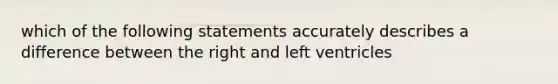 which of the following statements accurately describes a difference between the right and left ventricles